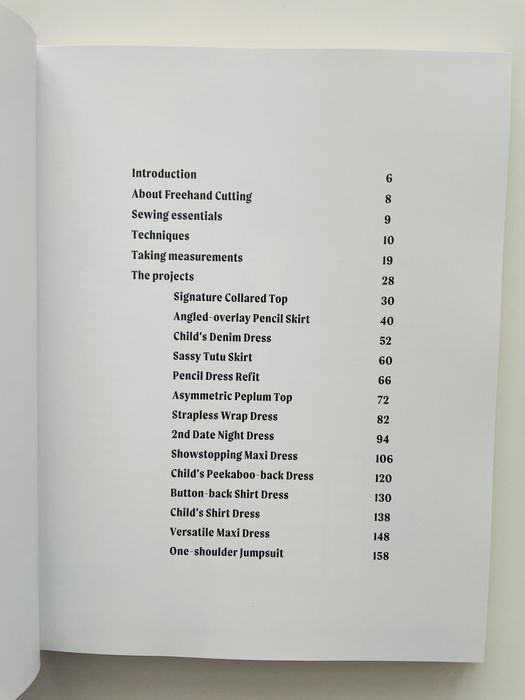 Introduction 6
About Freehand Cutting 8
Sewing essentials 9
Techniques 10
Taking measurements 19
The projects 28
Signature Collared Top 30
Angled-overlay Pencil Skirt 40
Child's Denim Dress 52
Sassy Tutu Skirt 60
Pencil Dress Refit 66
Asymmetric Peplum Top 72
Strapless Wrap Dress 82
2nd Date Night Dress 94
Showstopping Maxi Dress 106
Child's Peekaboo-back Dress 120
Button-back Shirt Dress 130
Child's Shirt Dress 138
Versatile Maxi Dress 148
One-shoulder Jumpsuit 158